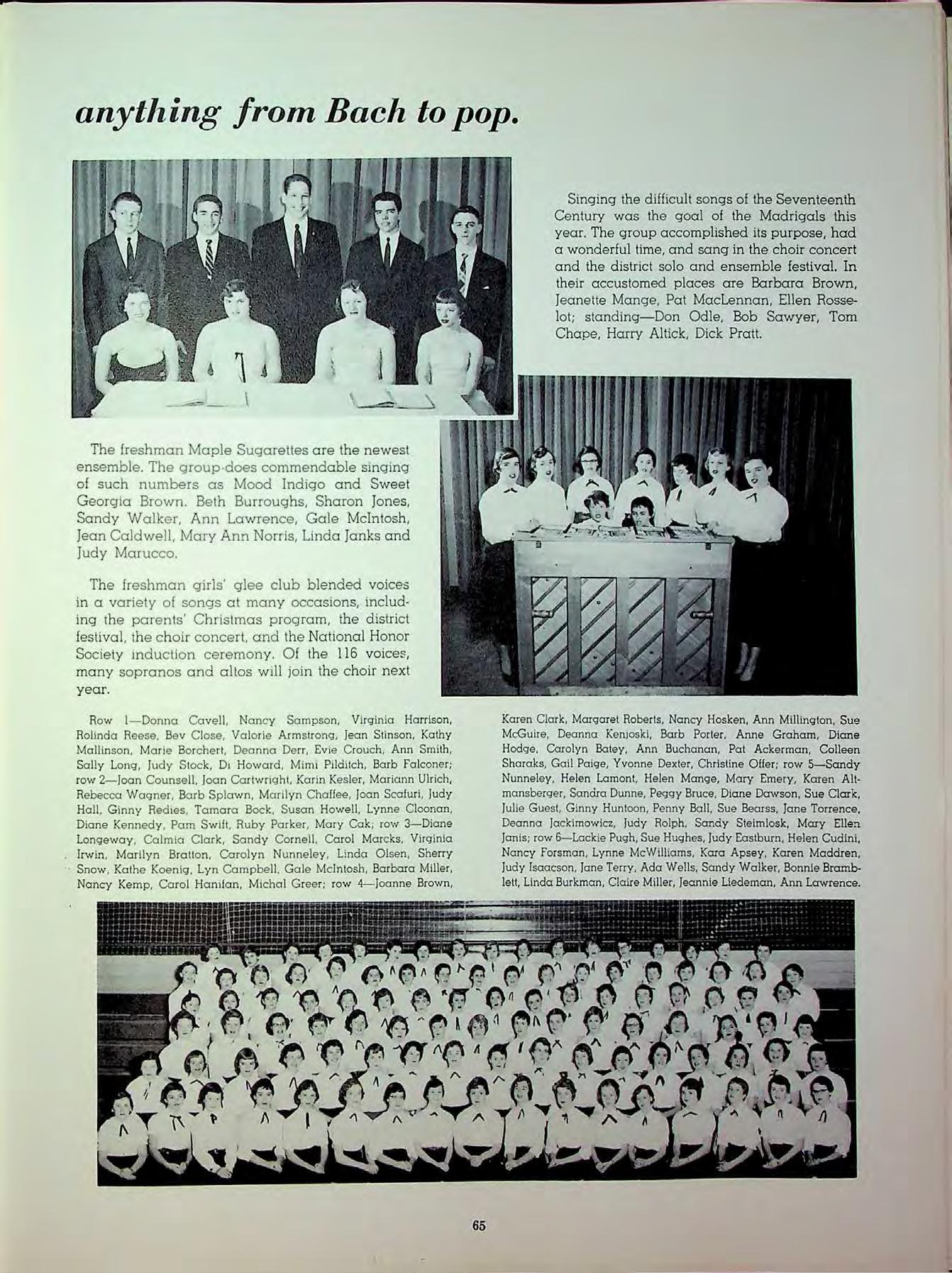 anything from Bach to pop.

Singing the difficult songs of the Seventeenth Century was the goal of the Madrigals this year. The group accomplished its purpose, had a wonderful time, and sang in the choir concert and the district solo and ensemble festival. In their accustomed places are Barbara Brown, Jeanette Mange, Pat MacLennan, Ellen Rosselot; standing—Don Odle, Bob Sawyer, Tom Chape, Harry Altick, Dick Pratt.

The freshman Maple Sugarettes are the newest ensemble. The group does commendable singing of such numbers as Mood Indigo and Sweet Georgia Brown. Beth Burroughs, Sharon Jones, Sandy Walker, Ann Lawrence, Gale McIntosh, Jean Caldwell, Mary Ann Norris, Linda Janks and Judy Marucco.

The freshman girls' glee club blended voices in a variety of songs at many occasions, including the parents' Christmas program, the district festival, the choir concert, and the National Honor Society induction ceremony. Of the 116 voices, many sopranos and altos will join the choir next year.

Row 1—Donna Cavell, Nancy Sampson, Virginia Harrison, Rolinda Reese, Bev Close, Valorie Armstrong, Jean Stinson, Kathy Mallinson, Marie Borchert, Deanna Derr, Evie Crouch, Ann Smith, Sally Long, Judy Stock, Di Howard, Mimi Pilditch, Barb Falconer; row 2—Joan Counsell, Joan Cartwright, Karin Kesler, Mariann Ulrich, Rebecca Wagner, Barb Splawn, Marilyn Chaffee, Joan Scafuri, Judy Hall, Ginny Redies, Tamara Bock, Susan Howell, Lynne Cloonan, Diane Kennedy, Pam Swift, Ruby Parker, Mary Cak; row 3—Diane Longeway, Calmia Clark, Sandy Cornell, Carol Marcks, Virginia Irwin, Marilyn Bratton, Carolyn Nunneley, Linda Olsen, Sherry Snow, Kathe Koenig, Lyn Campbell, Gale McIntosh, Barbara Miller, Nancy Kemp, Carol Hanifan, Michal Greer; row 4—Joanne Brown, Karen Clark, Margaret Roberts, Nancy Hosken, Ann Millington, Sue McGuire, Deanna Kenjoski, Barb Porter, Anne Graham, Diane Hodge, Carolyn Batey, Ann Buchanan, Pat Ackerman, Colleen Sharaks, Gail Paige, Yvonne Dexter, Christine Offer; row 5—Sandy Nunneley, Helen Lamont, Helen Mange, Mary Emery, Karen Altmansberger, Sandra Dunne, Peggy Bruce, Diane Dawson, Sue Clark, Julie Guest, Ginny Huntoon, Penny Ball, Sue Bearss, Jane Torrence, Deanna Jackimowicz, Judy Rolph, Sandy Steimlosk, Mary Ellen Janis; row 6—Lackie Pugh, Sue Hughes, Judy Eastburn, Helen Cudini, Nancy Forsman, Lynne McWilliams, Kara Apsey, Karen Maddren, Judy Isaacson, Jane Terry, Ada Wells, Sandy Walker, Bonnie Bramblett, Linda Burkman, Claire Miller, Jeannie Liedeman, Ann Lawrence.

65